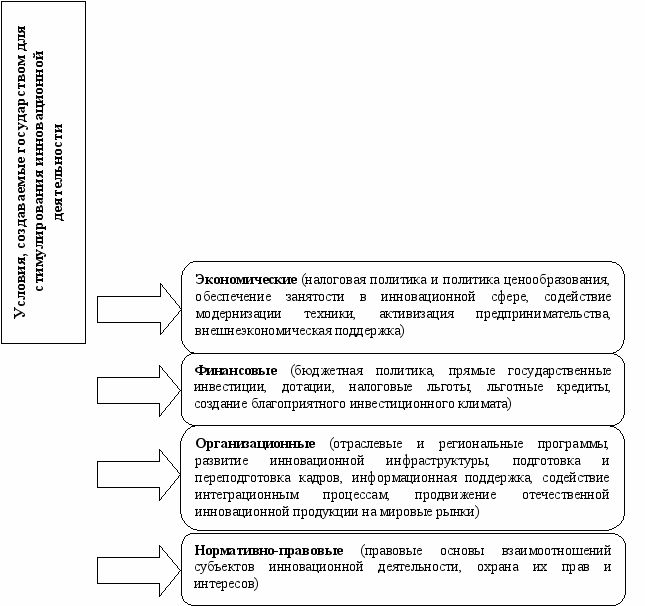 Условия, создаваемые государством для стимулирования инновационной деятельности

Экономические (налоговая политика и политика ценообразования, обеспечение занятости в инновационной сфере, содействие модернизации техники, активизация предпринимательства, внешнеэкономическая поддержка)

Финансовые (бюджетная политика, прямые государственные инвестиции, дотации, налоговые льготы, льготные кредиты, создание благоприятного инвестиционного климата)

Организационные (отраслевые и региональные программы, развитие инновационной инфраструктуры, подготовка и переподготовка кадров, информационная поддержка, содействие интеграционным процессам, продвижение отечественной инновационной продукции на мировые рынки)

Нормативно-правовые (правовые основы взаимоотношений субъектов инновационной деятельности, охрана их прав и интересов)